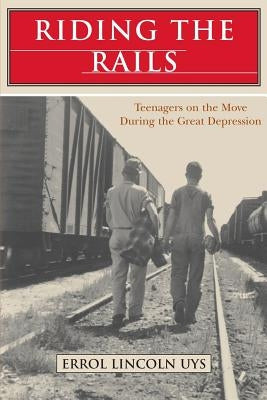 RIDING THE RAILS

Teenagers on the Move
During the Great Depression

ERROL LINCOLN UYS